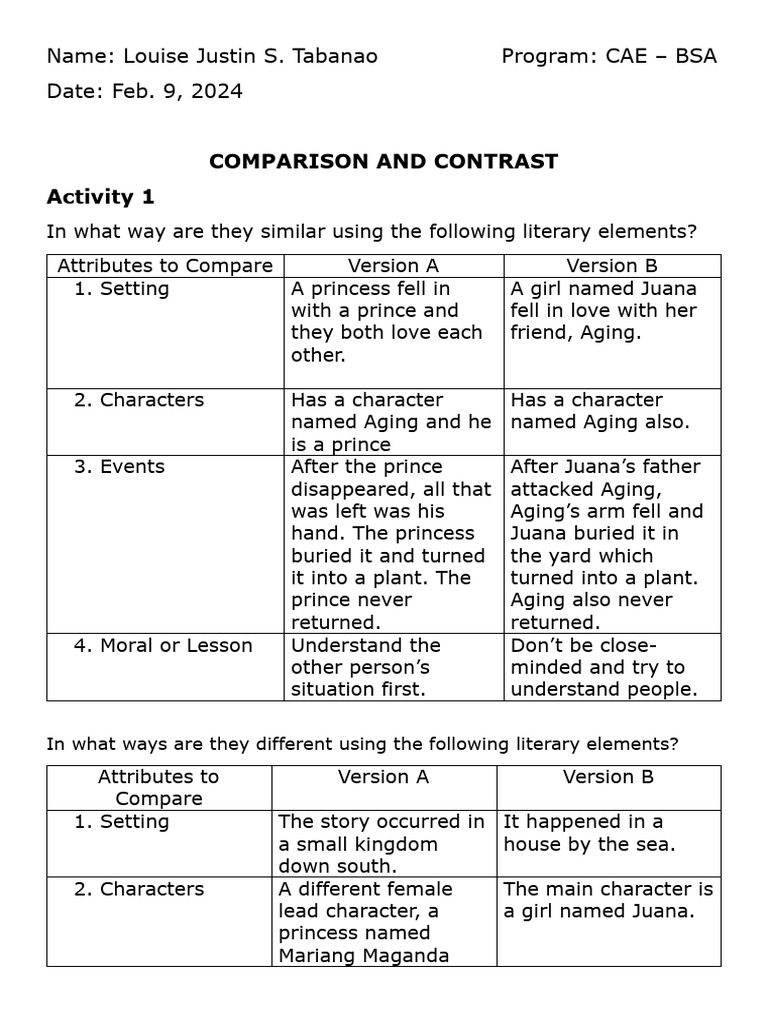 Name: Louise Justin S. Tabanao

Program: CAE – BSA

Date: Feb. 9, 2024

COMPARISON AND CONTRAST

Activity 1

In what way are they similar using the following literary elements?

| Attributes to Compare | Version A | Version B |
|---|---|---|
| 1. Setting | A princess fell in with a prince and they both love each other. | A girl named Juana fell in love with her friend, Aging. |
| 2. Characters | Has a character named Aging and he is a prince | Has a character named Aging also. |
| 3. Events | After the prince disappeared, all that was left was his hand. The princess buried it and turned it into a plant. The prince never returned. | After Juana's father attacked Aging, Aging's arm fell and Juana buried it in the yard which turned into a plant. Aging also never returned. |
| 4. Moral or Lesson | Understand the other person's situation first. | Don't be close-minded and try to understand people. |

In what ways are they different using the following literary elements?

| Attributes to Compare | Version A | Version B |
|---|---|---|
| 1. Setting | The story occurred in a small kingdom down south. | It happened in a house by the sea. |
| 2. Characters | A different female lead character, a princess named Mariang Maganda | The main character is a girl named Juana. |